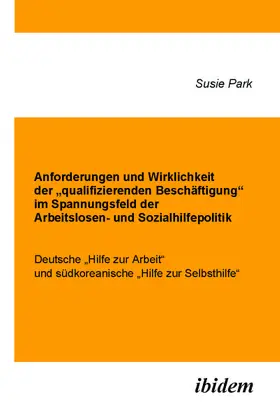 Susie Park

Anforderungen und Wirklichkeit der „qualifizierenden Beschäftigung“ im Spannungsfeld der Arbeitslosen- und Sozialhilfepolitik

Deutsche „Hilfe zur Arbeit“ und südkoreanische „Hilfe zur Selbsthilfe“

ibidem